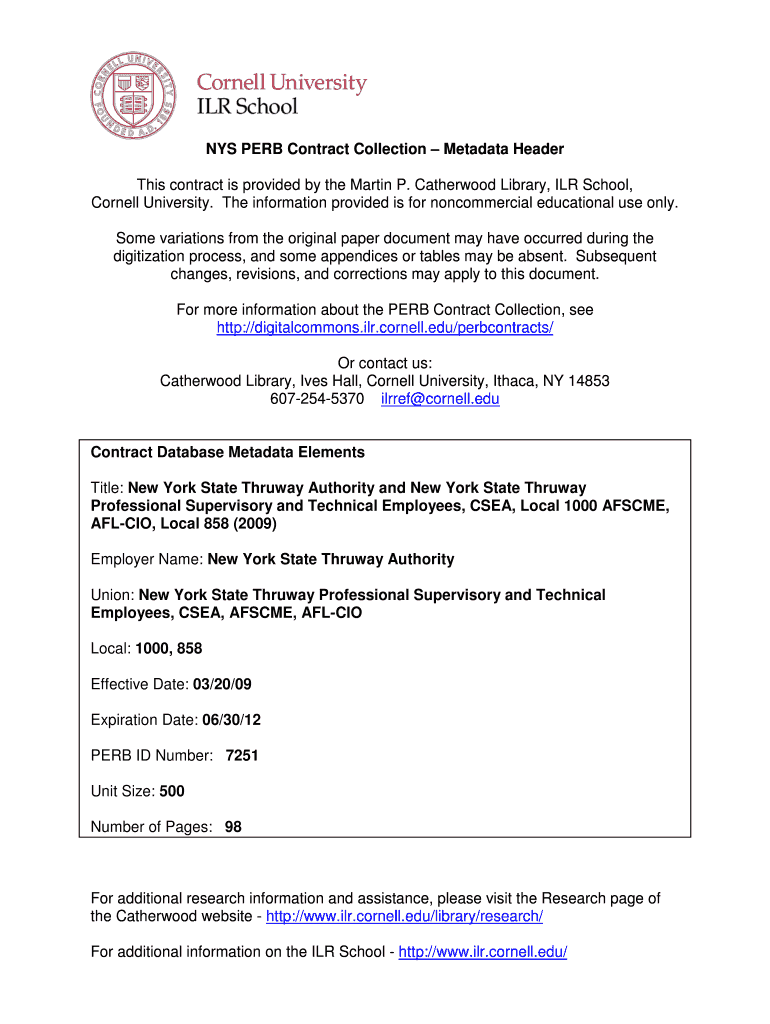 CORNELL UNIVERSITY FOUNDED A.D. 1865

Cornell University
ILR School

NYS PERB Contract Collection – Metadata Header

This contract is provided by the Martin P. Catherwood Library, ILR School, Cornell University. The information provided is for noncommercial educational use only.

Some variations from the original paper document may have occurred during the digitization process, and some appendices or tables may be absent. Subsequent changes, revisions, and corrections may apply to this document.

For more information about the PERB Contract Collection, see http://digitalcommons.ilr.cornell.edu/perbcontracts/

Or contact us:
Catherwood Library, Ives Hall, Cornell University, Ithaca, NY 14853
607-254-5370 ilrref@cornell.edu

Contract Database Metadata Elements

Title: New York State Thruway Authority and New York State Thruway Professional Supervisory and Technical Employees, CSEA, Local 1000 AFSCME, AFL-CIO, Local 858 (2009)

Employer Name: New York State Thruway Authority

Union: New York State Thruway Professional Supervisory and Technical Employees, CSEA, AFSCME, AFL-CIO

Local: 1000, 858

Effective Date: 03/20/09

Expiration Date: 06/30/12

PERB ID Number: 7251

Unit Size: 500

Number of Pages: 98

For additional research information and assistance, please visit the Research page of the Catherwood website - http://www.ilr.cornell.edu/library/research/

For additional information on the ILR School - http://www.ilr.cornell.edu/